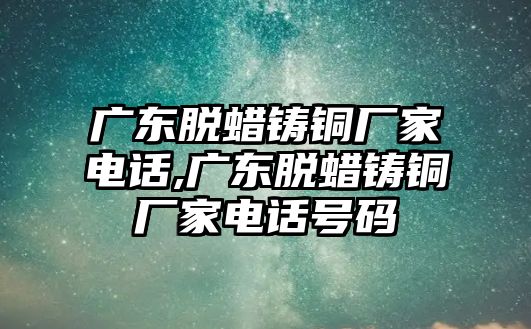 广东脱蜡铸铜厂家电话,广东脱蜡铸铜厂家电话号码